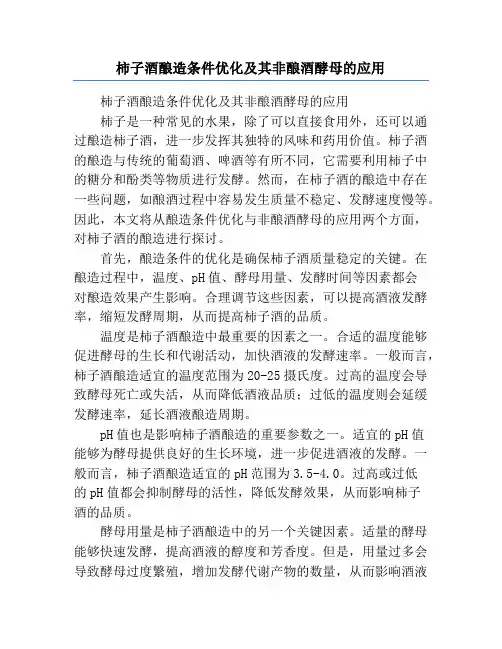 柿子酒酿造条件优化及其非酿酒酵母的应用

柿子酒酿造条件优化及其非酿酒酵母的应用

柿子是一种常见的水果，除了可以直接食用外，还可以通过酿造柿子酒，进一步发挥其独特的风味和药用价值。柿子酒的酿造与传统的葡萄酒、啤酒等有所不同，它需要利用柿子中的糖分和酚类等物质进行发酵。然而，在柿子酒的酿造中存在一些问题，如酿酒过程中容易发生质量不稳定、发酵速度慢等。因此，本文将从酿造条件优化与非酿酒酵母的应用两个方面，对柿子酒的酿造进行探讨。

首先，酿造条件的优化是确保柿子酒质量稳定的关键。在酿造过程中，温度、pH 值、酵母用量、发酵时间等因素都会对酿造效果产生影响。合理调节这些因素，可以提高酒液发酵率，缩短发酵周期，从而提高柿子酒的品质。

温度是柿子酒酿造中最重要的因素之一。合适的温度能够促进酵母的生长和代谢活动，加快酒液的发酵速率。一般而言，柿子酒酿造适宜的温度范围为 20-25 摄氏度。过高的温度会导致酵母死亡或失活，从而降低酒液品质；过低的温度则会延缓发酵速率，延长酒液酿造周期。

pH 值也是影响柿子酒酿造的重要参数之一。适宜的 pH 值能够为酵母提供良好的生长环境，进一步促进酒液的发酵。一般而言，柿子酒酿造适宜的 pH 范围为 3.5-4.0。过高或过低的 pH 值都会抑制酵母的活性，降低发酵效果，从而影响柿子酒的品质。

酵母用量是柿子酒酿造中的另一个关键因素。适量的酵母能够快速发酵，提高酒液的醇度和芳香度。但是，用量过多会导致酵母过度繁殖，增加发酵代谢产物的数量，从而影响酒液